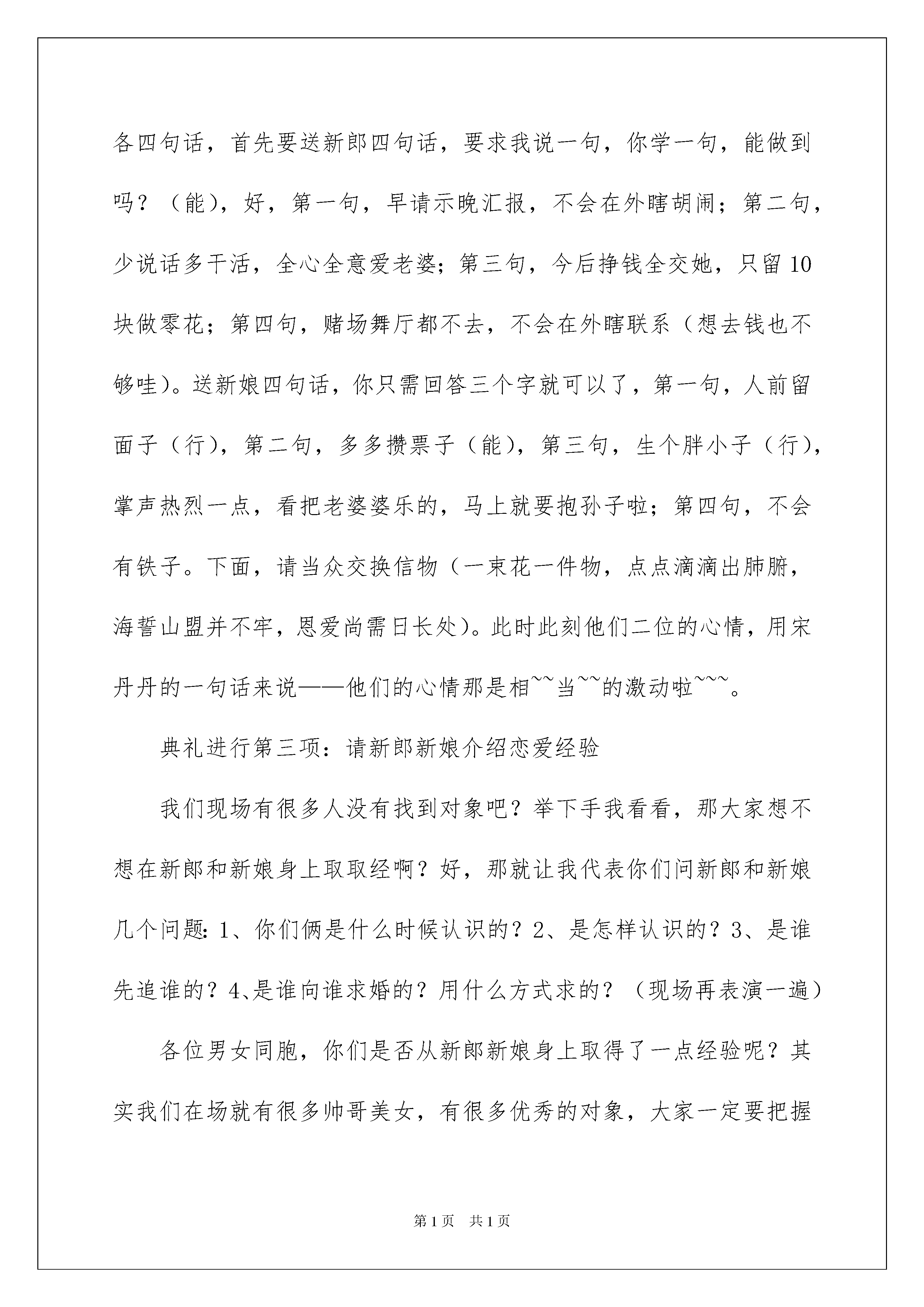 各四句话，首先要送新郎四句话，要求我说一句，你学一句，能做到吗？（能），好，第一句，早请示晚汇报，不会在外瞎胡闹；第二句，少说话多干活，全心全意爱老婆；第三句，今后挣钱全交她，只留10块做零花；第四句，赌场舞厅都不去，不会在外瞎联系（想去钱也不够哇）。送新娘四句话，你只需回答三个字就可以了，第一句，人前留面子（行），第二句，多多攒票子（能），第三句，生个胖小子（行），掌声热烈一点，看把老婆婆乐的，马上就要抱孙子啦；第四句，不会有铁子。下面，请当众交换信物（一束花一件物，点点滴滴出肺腑，海誓山盟并不牢，恩爱尚需日长处）。此时此刻他们二位的心情，用宋丹丹的一句话来说——他们的心情那是相~~当~~的激动啦~~~。

典礼进行第三项：请新郎新娘介绍恋爱经验

我们现场有很多人没有找到对象吧？举下手我看看，那大家想不想在新郎和新娘身上取取经啊？好，那就让我代表你们问新郎和新娘几个问题：1、你们俩是什么时候认识的？2、是怎样认识的？3、是谁先追谁的？4、是谁向谁求婚的？用什么方式求的？（现场再表演一遍）

各位男女同胞，你们是否从新郎新娘身上取得了一点经验呢？其实我们在场就有很多帅哥美女，有很多优秀的对象，大家一定要把握

第1页 共1页